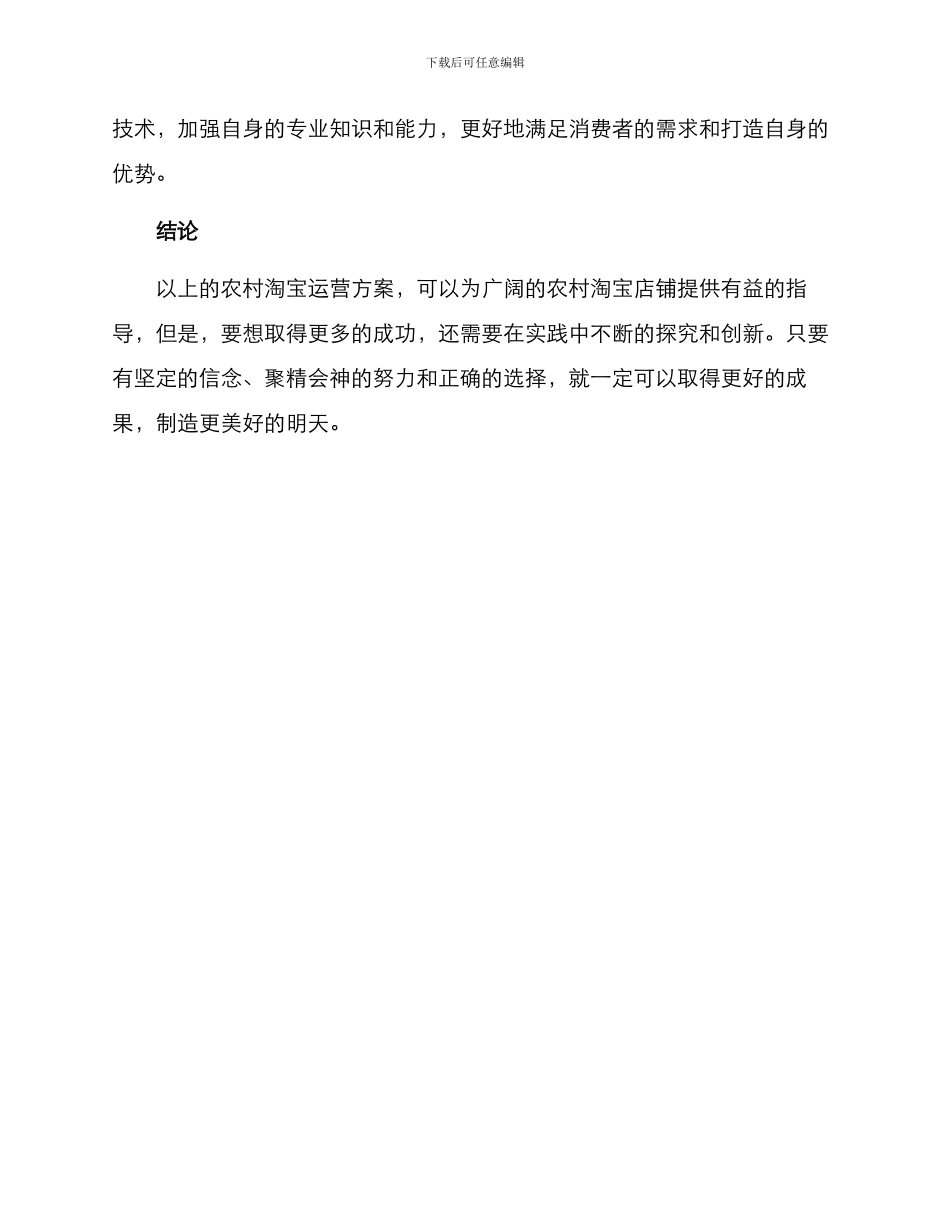 下载后可任意编辑

技术，加强自身的专业知识和能力，更好地满足消费者的需求和打造自身的优势。

结论

以上的农村淘宝运营方案，可以为广阔的农村淘宝店铺提供有益的指导，但是，要想取得更多的成功，还需要在实践中不断的探究和创新。只要有坚定的信念、聚精会神的努力和正确的选择，就一定可以取得更好的成果，制造更美好的明天。